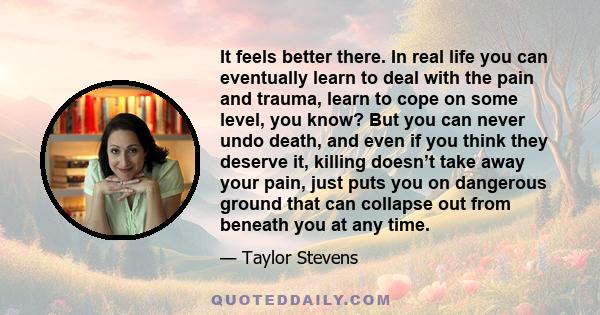 It feels better there. In real life you can eventually learn to deal with the pain and trauma, learn to cope on some level, you know? But you can never undo death, and even if you think they deserve it, killing doesn’t take away your pain, just puts you on dangerous ground that can collapse out from beneath you at any time.

— Taylor Stevens

QUOTEDDAILY.COM